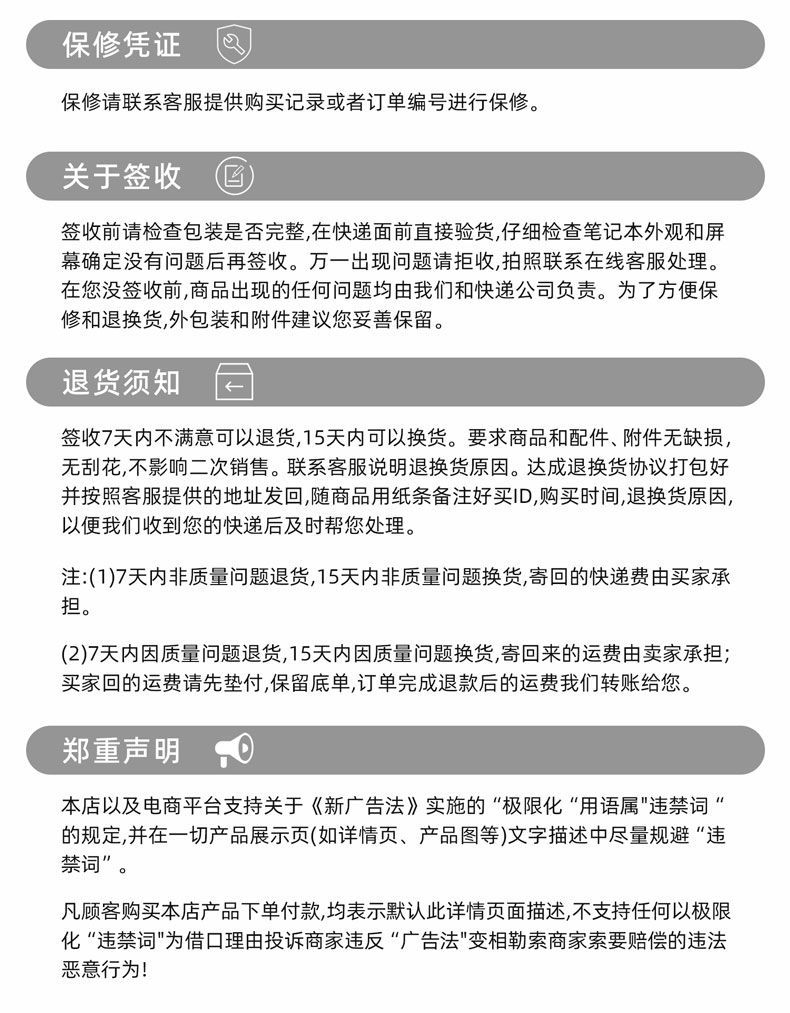 保修凭证

保修请联系客服提供购买记录或者订单编号进行保修。

关于签收

签收前请检查包装是否完整,在快递面前直接验货,仔细检查笔记本外观和屏幕确定没有问题后再签收。万一出现问题请拒收,拍照联系在线客服处理。在您没签收前,商品出现的任何问题均由我们和快递公司负责。为了方便保修和退换货,外包装和附件建议您妥善保留。

退货须知

签收7天内不满意可以退货,15天内可以换货。要求商品和配件、附件无缺损,无刮花,不影响二次销售。联系客服说明退换货原因。达成退换货协议打包好并按照客服提供的地址发回,随商品用纸条备注好买ID,购买时间,退换货原因,以便我们收到您的快递后及时帮您处理。

注:(1)7天内非质量问题退货,15天内非质量问题换货,寄回的快递费由买家承担。

(2)7天内因质量问题退货,15天内因质量问题换货,寄回来的运费由卖家承担;买家回的运费请先垫付,保留底单,订单完成退款后的运费我们转账给您。

郑重声明

本店以及电商平台支持关于《新广告法》实施的“极限化“用语属"违禁词“的规定,并在一切产品展示页(如详情页、产品图等)文字描述中尽量规避“违禁词”。

凡顾客购买本店产品下单付款,均表示默认此详情页面描述,不支持任何以极限化“违禁词"为借口理由投诉商家违反“广告法"变相勒索商家索要赔偿的违法恶意行为!